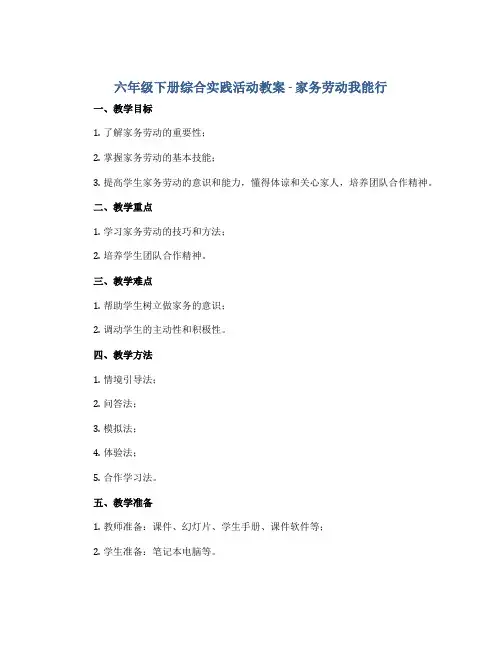 六年级下册综合实践活动教案 - 家务劳动我能行

一、教学目标

1. 了解家务劳动的重要性；

2. 掌握家务劳动的基本技能；

3. 提高学生家务劳动的意识和能力，懂得体谅和关心家人，培养团队合作精神。

二、教学重点

1. 学习家务劳动的技巧和方法；

2. 培养学生团队合作精神。

三、教学难点

1. 帮助学生树立做家务的意识；

2. 调动学生的主动性和积极性。

四、教学方法

1. 情境引导法；

2. 问答法；

3. 模拟法；

4. 体验法；

5. 合作学习法。

五、教学准备

1. 教师准备：课件、幻灯片、学生手册、课件软件等；

2. 学生准备：笔记本电脑等。